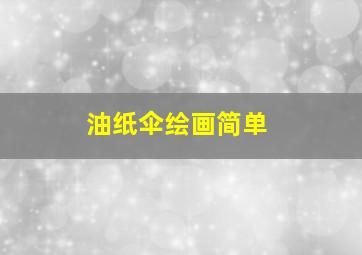 油纸伞绘画简单